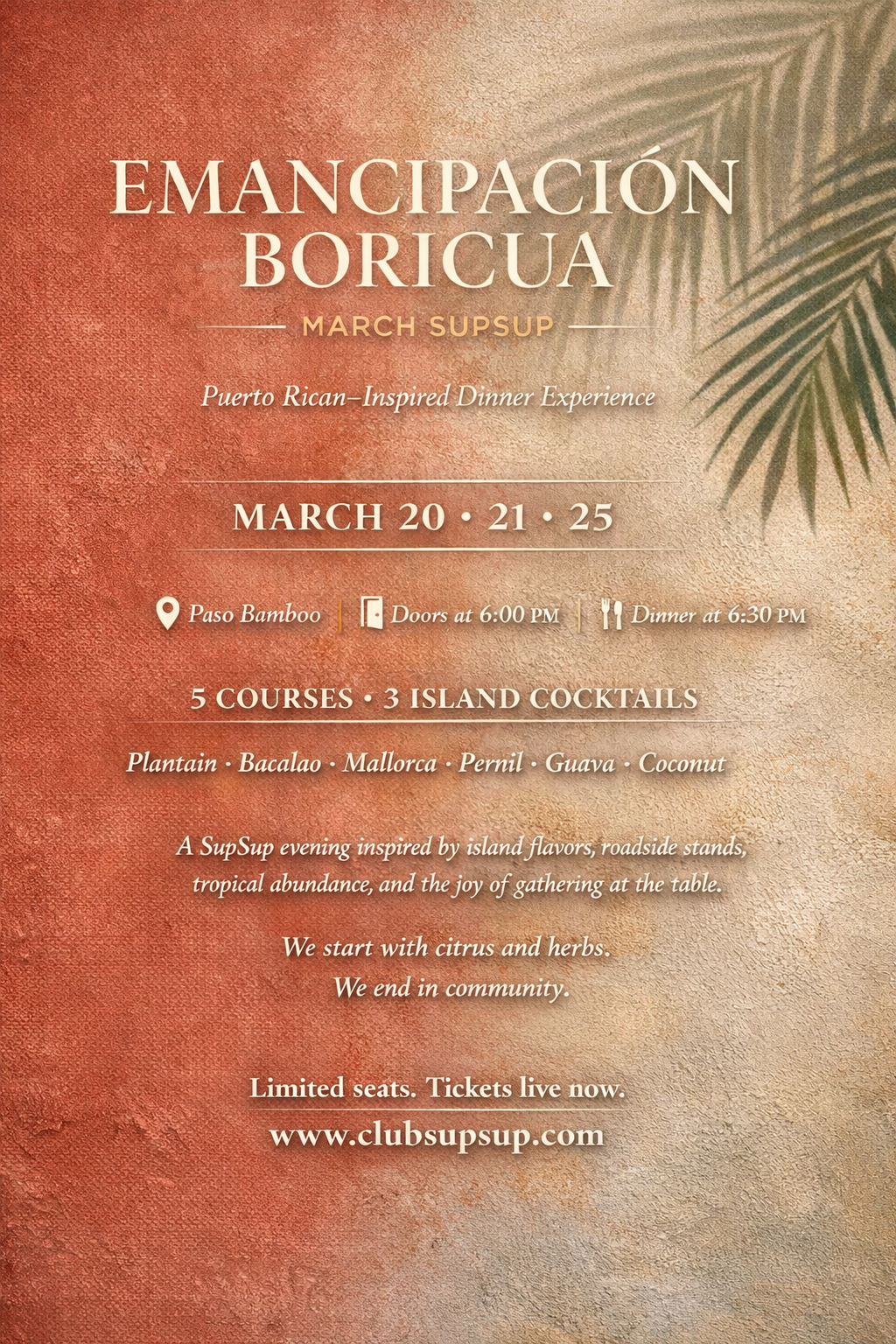 EMANCIPACIÓN BORICUA

MARCH SUPSUP

Puerto Rican–Inspired Dinner Experience

MARCH 20 • 21 • 25

Paso Bamboo | Doors at 6:00 PM | Dinner at 6:30 PM

5 COURSES • 3 ISLAND COCKTAILS

Plantain · Bacalao · Mallorca · Pernil · Guava · Coconut

A SupSup evening inspired by island flavors, roadside stands, tropical abundance, and the joy of gathering at the table.

We start with citrus and herbs.
We end in community.

Limited seats. Tickets live now.
www.clubsupsup.com